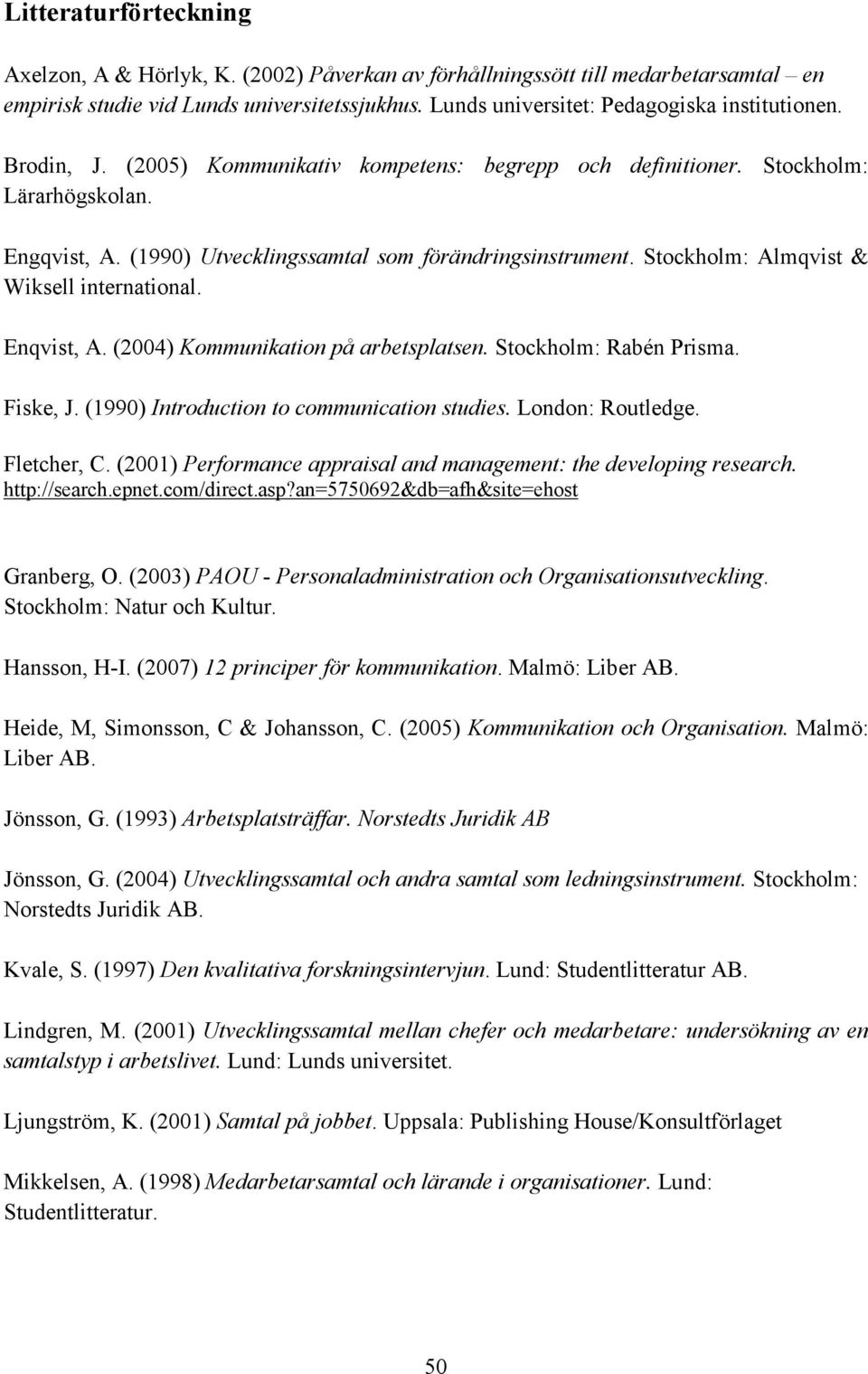 Litteraturförteckning

Axelzon, A & Hörlyk, K. (2002) Påverkan av förhållningssött till medarbetarsamtal – en empirisk studie vid Lunds universitetssjukhus. Lunds universitet: Pedagogiska institutionen.

Brodin, J. (2005) Kommunikativ kompetens: begrepp och definitioner. Stockholm: Lärarhögskolan.

Engqvist, A. (1990) Utvecklingssamtal som förändringsinstrument. Stockholm: Almqvist & Wiksell international.

Enqvist, A. (2004) Kommunikation på arbetsplatsen. Stockholm: Rabén Prisma.

Fiske, J. (1990) Introduction to communication studies. London: Routledge.

Fletcher, C. (2001) Performance appraisal and management: the developing research. http://search.epnet.com/direct.asp?an=5750692&db=afh&site=ehost

Granberg, O. (2003) PAOU - Personaladministration och Organisationsutveckling. Stockholm: Natur och Kultur.

Hansson, H-I. (2007) 12 principer för kommunikation. Malmö: Liber AB.

Heide, M, Simonsson, C & Johansson, C. (2005) Kommunikation och Organisation. Malmö: Liber AB.

Jönsson, G. (1993) Arbetsplatsträffar. Norstedts Juridik AB

Jönsson, G. (2004) Utvecklingssamtal och andra samtal som ledningsinstrument. Stockholm: Norstedts Juridik AB.

Kvale, S. (1997) Den kvalitativa forskningsintervjun. Lund: Studentlitteratur AB.

Lindgren, M. (2001) Utvecklingssamtal mellan chefer och medarbetare: undersökning av en samtalstyp i arbetslivet. Lund: Lunds universitet.

Ljungström, K. (2001) Samtal på jobbet. Uppsala: Publishing House/Konsultförlaget

Mikkelsen, A. (1998) Medarbetarsamtal och lärande i organisationer. Lund: Studentlitteratur.

50